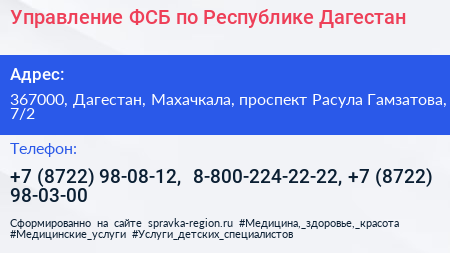 Управление ФСБ по Республике Дагестан

Адрес:

367000, Дагестан, Махачкала, проспект Расула Гамзатова, 7/2

Телефон:

+7 (8722) 98-08-12, 8-800-224-22-22, +7 (8722) 98-03-00

Сформированно на сайте spravka-region.ru #Медицина,_здоровье,_красота #Медицинские_услуги #Услуги_детских_специалистов